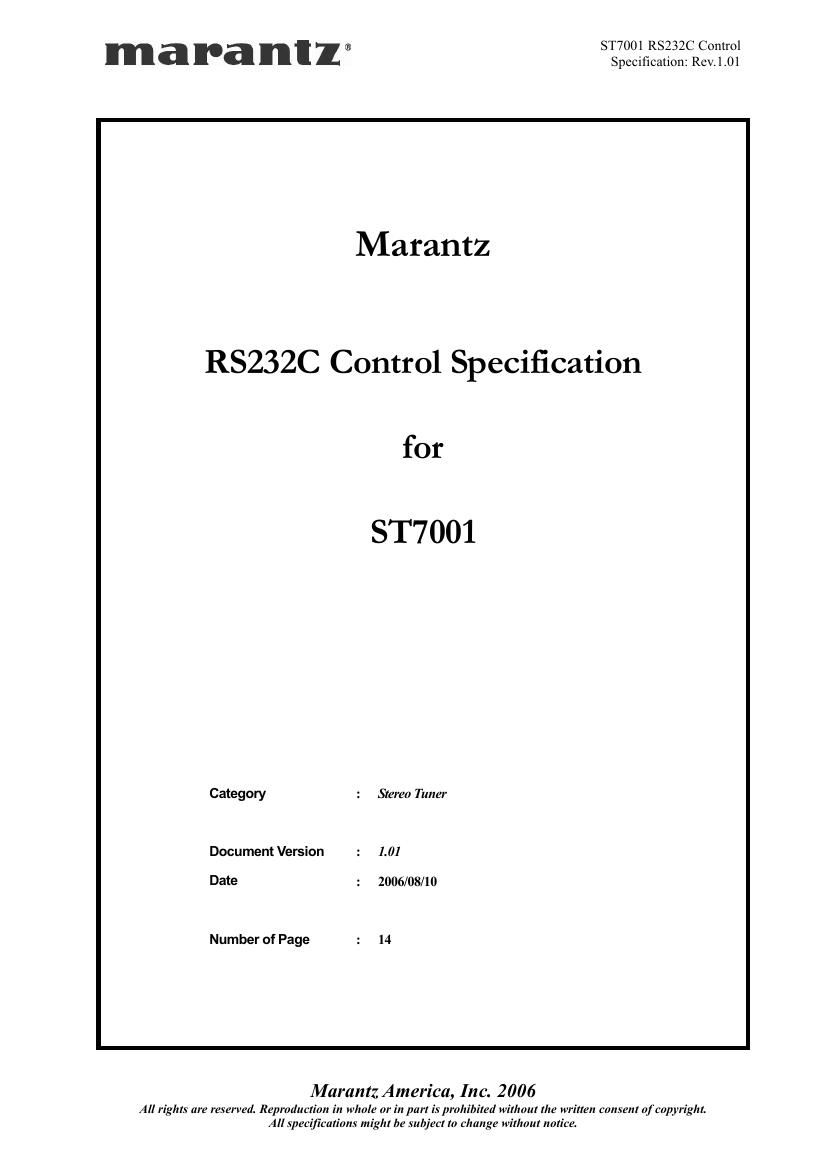 marantz®

ST7001 RS232C Control
Specification: Rev.1.01

Marantz

RS232C Control Specification

for

ST7001

Category : Stereo Tuner

Document Version : 1.01

Date : 2006/08/10

Number of Page : 14

Marantz America, Inc. 2006

All rights are reserved. Reproduction in whole or in part is prohibited without the written consent of copyright.
All specifications might be subject to change without notice.